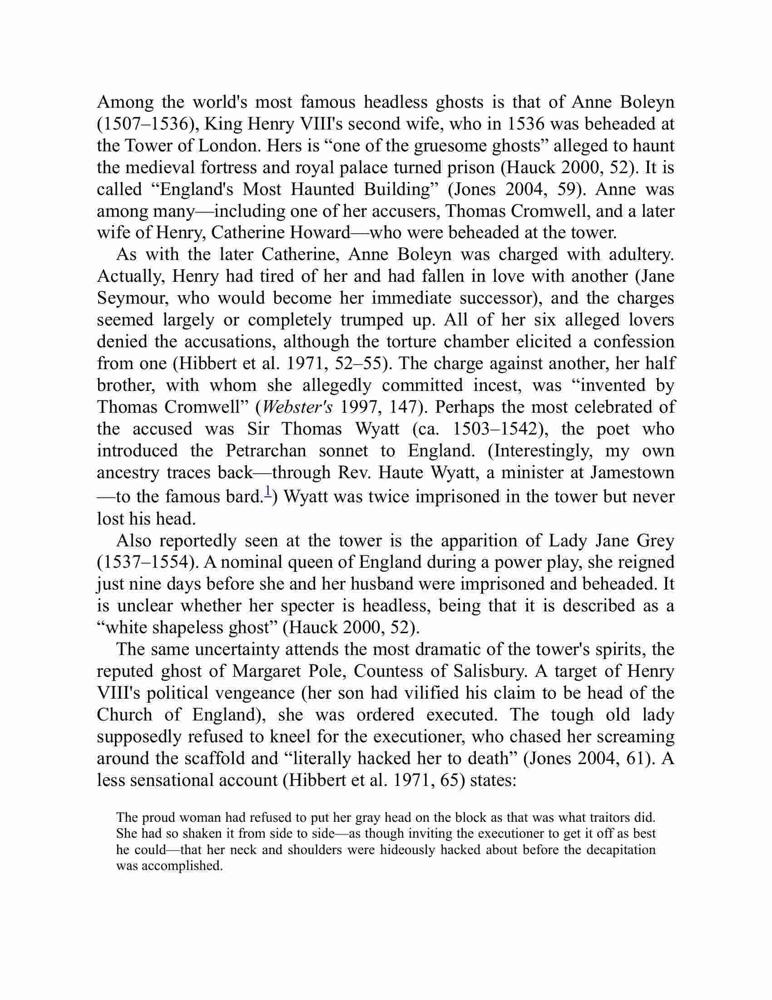 Among the world's most famous headless ghosts is that of Anne Boleyn (1507–1536), King Henry VIII's second wife, who in 1536 was beheaded at the Tower of London. Hers is “one of the gruesome ghosts” alleged to haunt the medieval fortress and royal palace turned prison (Hauck 2000, 52). It is called “England's Most Haunted Building” (Jones 2004, 59). Anne was among many—including one of her accusers, Thomas Cromwell, and a later wife of Henry, Catherine Howard—who were beheaded at the tower.

As with the later Catherine, Anne Boleyn was charged with adultery. Actually, Henry had tired of her and had fallen in love with another (Jane Seymour, who would become her immediate successor), and the charges seemed largely or completely trumped up. All of her six alleged lovers denied the accusations, although the torture chamber elicited a confession from one (Hibbert et al. 1971, 52–55). The charge against another, her half brother, with whom she allegedly committed incest, was “invented by Thomas Cromwell” (Webster's 1997, 147). Perhaps the most celebrated of the accused was Sir Thomas Wyatt (ca. 1503–1542), the poet who introduced the Petrarchan sonnet to England. (Interestingly, my own ancestry traces back—through Rev. Haute Wyatt, a minister at Jamestown—to the famous bard.$^1$) Wyatt was twice imprisoned in the tower but never lost his head.

Also reportedly seen at the tower is the apparition of Lady Jane Grey (1537–1554). A nominal queen of England during a power play, she reigned just nine days before she and her husband were imprisoned and beheaded. It is unclear whether her specter is headless, being that it is described as a “white shapeless ghost” (Hauck 2000, 52).

The same uncertainty attends the most dramatic of the tower's spirits, the reputed ghost of Margaret Pole, Countess of Salisbury. A target of Henry VIII's political vengeance (her son had vilified his claim to be head of the Church of England), she was ordered executed. The tough old lady supposedly refused to kneel for the executioner, who chased her screaming around the scaffold and “literally hacked her to death” (Jones 2004, 61). A less sensational account (Hibbert et al. 1971, 65) states:

The proud woman had refused to put her gray head on the block as that was what traitors did. She had so shaken it from side to side—as though inviting the executioner to get it off as best he could—that her neck and shoulders were hideously hacked about before the decapitation was accomplished.